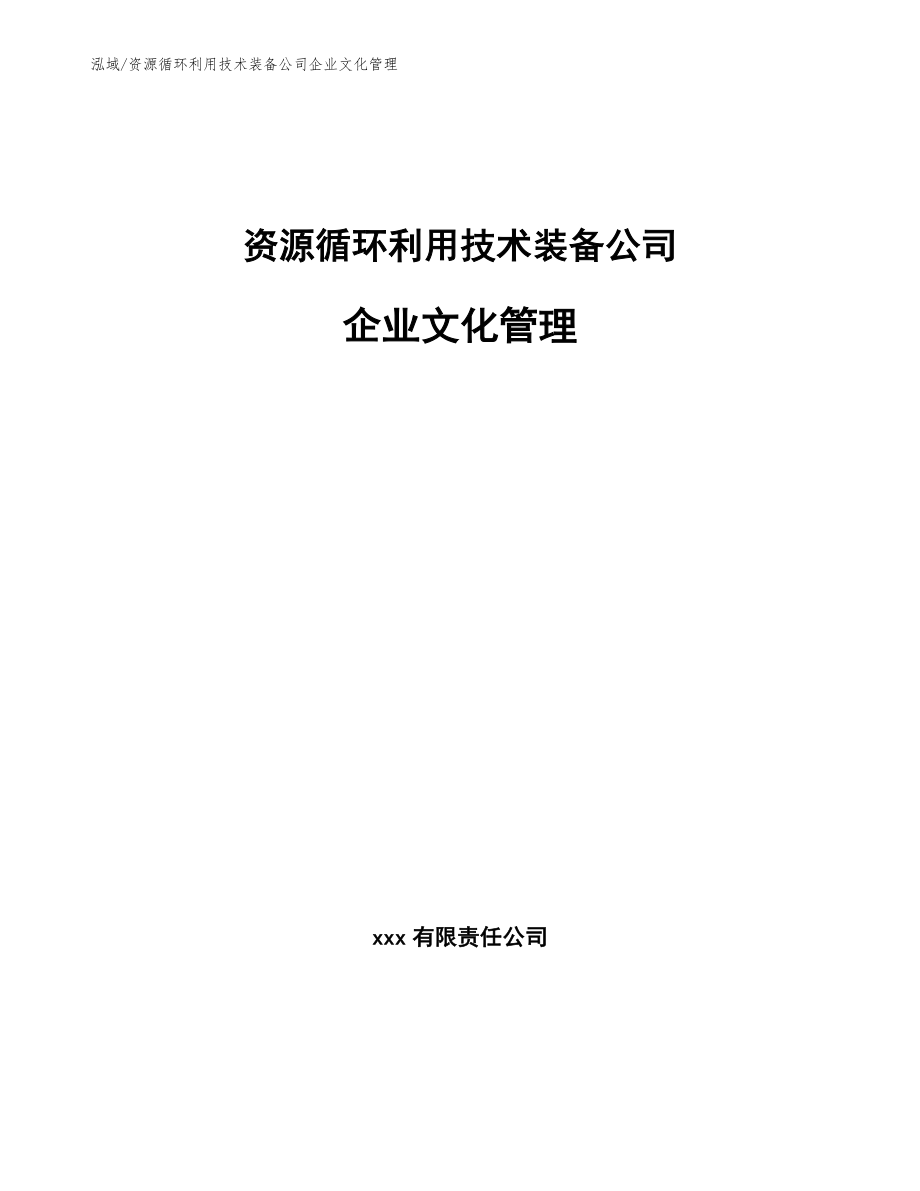 泓域/资源循环利用技术装备公司企业文化管理

资源循环利用技术装备公司

企业文化管理

xxx 有限责任公司